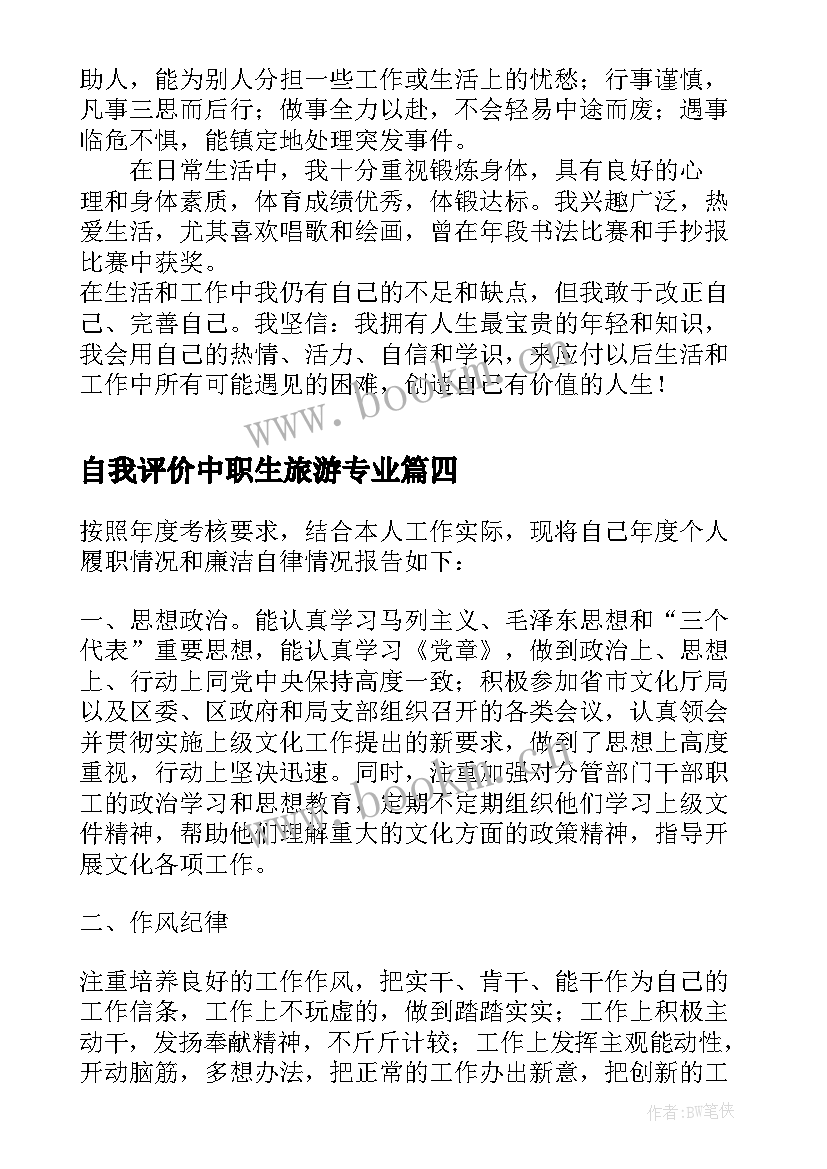 助人，能为别人分担一些工作或生活上的忧愁；行事谨慎，凡事三思而后行；做事全力以赴，不会轻易中途而废；遇事临危不惧，能镇定地处理突发事件。

在日常生活中，我十分重视锻炼身体，具有良好的心理和身体素质，体育成绩优秀，体锻达标。我兴趣广泛，热爱生活，尤其喜欢唱歌和绘画，曾在年段书法比赛和手抄报比赛中获奖。

在生活和工作中我仍有自己的不足和缺点，但我敢于改正自己、完善自己。我坚信：我拥有人生最宝贵的年轻和知识，我会用自己的热情、活力、自信和学识，来应付以后生活和工作中所有可能遇见的困难，创造自己有价值的人生！

www.bookm.com

自我评价中职生旅游专业篇四

按照年度考核要求，结合本人工作实际，现将自己年度个人履职情况和廉洁自律情况报告如下：

一、思想政治。能认真学习马列主义、毛泽东思想和“三个代表”重要思想，能认真学习《党章》，做到政治上、思想上、行动上同党中央保持高度一致；积极参加省市文化厅局以及区委、区政府和局支部组织召开的各类会议，认真领会并贯彻实施上级文化工作提出的新要求，做到了思想上高度重视，行动上坚决迅速。同时，注重加强对分管部门干部职工的政治学习和思想教育，定期不定期组织他们学习上级文件精神，帮助他们理解重大的文化方面的政策精神，指导开展文化各项工作。

二、作风纪律

注重培养良好的工作作风，把实干、肯干、能干作为自己的工作信条，工作上不玩虚的，做到踏踏实实；工作上积极主动干，发扬奉献精神，不斤斤计较；工作上发挥主观能动性，开动脑筋，多想办法，把正常的工作办出新意，把创新的工

作者：BW笔侠